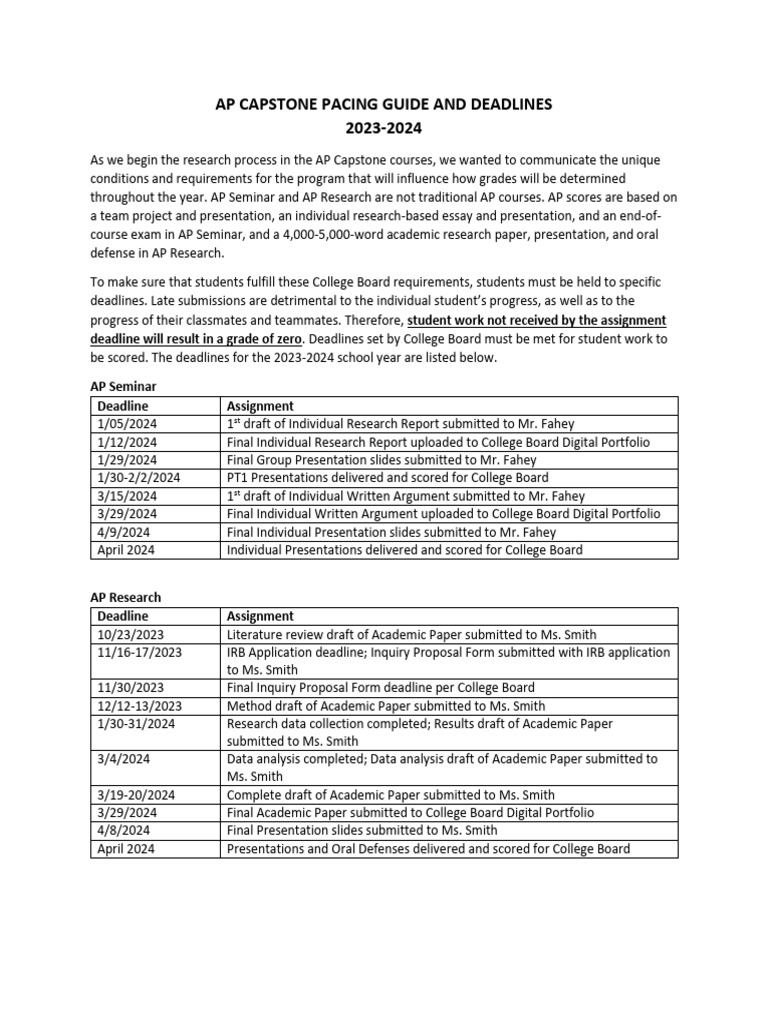 AP CAPSTONE PACING GUIDE AND DEADLINES
2023-2024

As we begin the research process in the AP Capstone courses, we wanted to communicate the unique conditions and requirements for the program that will influence how grades will be determined throughout the year. AP Seminar and AP Research are not traditional AP courses. AP scores are based on a team project and presentation, an individual research-based essay and presentation, and an end-of-course exam in AP Seminar, and a 4,000-5,000-word academic research paper, presentation, and oral defense in AP Research.

To make sure that students fulfill these College Board requirements, students must be held to specific deadlines. Late submissions are detrimental to the individual student's progress, as well as to the progress of their classmates and teammates. Therefore, student work not received by the assignment deadline will result in a grade of zero. Deadlines set by College Board must be met for student work to be scored. The deadlines for the 2023-2024 school year are listed below.

AP Seminar

| Deadline | Assignment |
|---|---|
| 1/05/2024 | 1$^{st}$ draft of Individual Research Report submitted to Mr. Fahey |
| 1/12/2024 | Final Individual Research Report uploaded to College Board Digital Portfolio |
| 1/29/2024 | Final Group Presentation slides submitted to Mr. Fahey |
| 1/30-2/2/2024 | PT1 Presentations delivered and scored for College Board |
| 3/15/2024 | 1$^{st}$ draft of Individual Written Argument submitted to Mr. Fahey |
| 3/29/2024 | Final Individual Written Argument uploaded to College Board Digital Portfolio |
| 4/9/2024 | Final Individual Presentation slides submitted to Mr. Fahey |
| April 2024 | Individual Presentations delivered and scored for College Board |

AP Research

| Deadline | Assignment |
|---|---|
| 10/23/2023 | Literature review draft of Academic Paper submitted to Ms. Smith |
| 11/16-17/2023 | IRB Application deadline; Inquiry Proposal Form submitted with IRB application to Ms. Smith |
| 11/30/2023 | Final Inquiry Proposal Form deadline per College Board |
| 12/12-13/2023 | Method draft of Academic Paper submitted to Ms. Smith |
| 1/30-31/2024 | Research data collection completed; Results draft of Academic Paper submitted to Ms. Smith |
| 3/4/2024 | Data analysis completed; Data analysis draft of Academic Paper submitted to Ms. Smith |
| 3/19-20/2024 | Complete draft of Academic Paper submitted to Ms. Smith |
| 3/29/2024 | Final Academic Paper submitted to College Board Digital Portfolio |
| 4/8/2024 | Final Presentation slides submitted to Ms. Smith |
| April 2024 | Presentations and Oral Defenses delivered and scored for College Board |